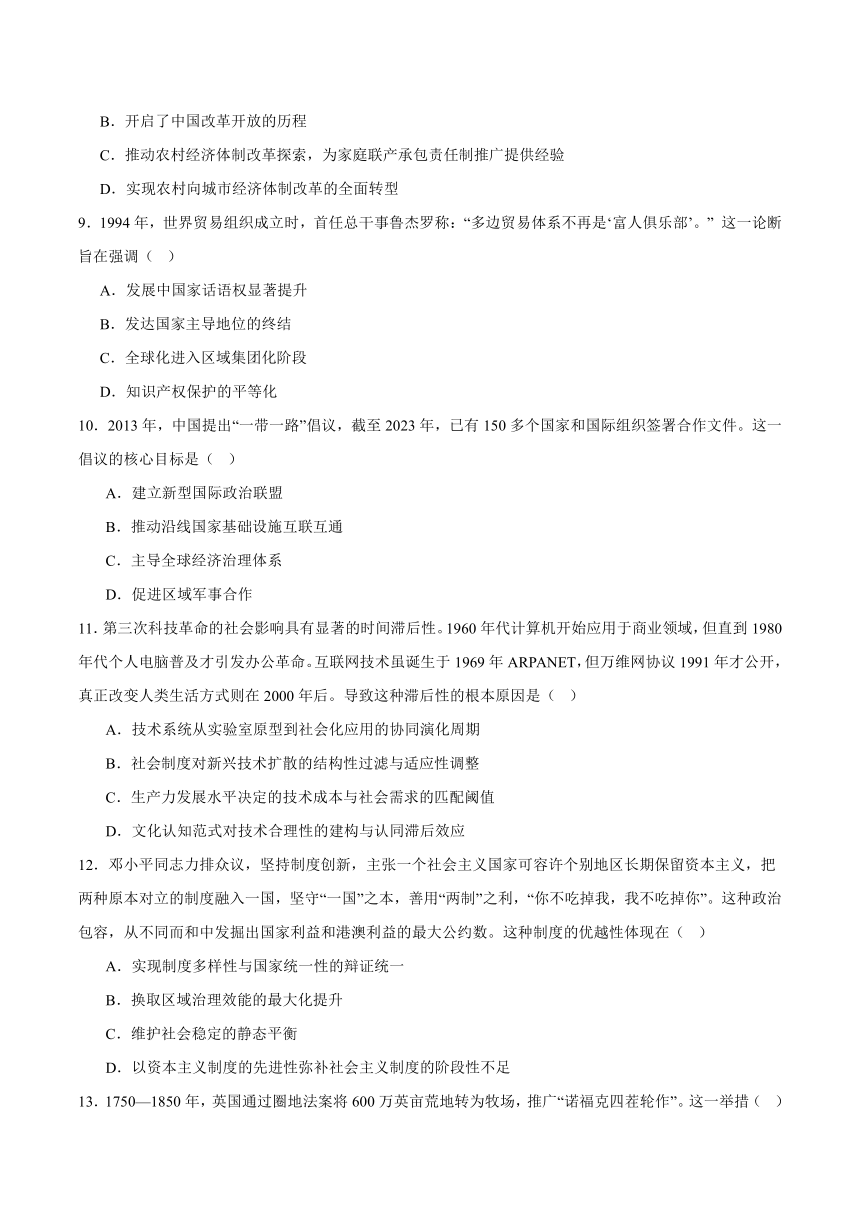 B．开启了中国改革开放的历程

C．推动农村经济体制改革探索，为家庭联产承包责任制推广提供经验

D．实现农村向城市经济体制改革的全面转型

9．1994 年，世界贸易组织成立时，首任总干事鲁杰罗称：“多边贸易体系不再是‘富人俱乐部’。” 这一论断旨在强调（ ）

A．发展中国家话语权显著提升

B．发达国家主导地位的终结

C．全球化进入区域集团化阶段

D．知识产权保护的平等化

10．2013 年，中国提出“一带一路”倡议，截至 2023 年，已有 150 多个国家和国际组织签署合作文件。这一倡议的核心目标是（ ）

A．建立新型国际政治联盟

B．推动沿线国家基础设施互联互通

C．主导全球经济治理体系

D．促进区域军事合作

11．第三次科技革命的社会影响具有显著的时间滞后性。1960 年代计算机开始应用于商业领域，但直到 1980 年代个人电脑普及才引发办公革命。互联网技术虽诞生于 1969 年 ARPANET，但万维网协议 1991 年才公开，真正改变人类生活方式则在 2000 年后。导致这种滞后性的根本原因是（ ）

A．技术系统从实验室原型到社会化应用的协同演化周期

B．社会制度对新兴技术扩散的结构性过滤与适应性调整

C．生产力发展水平决定的技术成本与社会需求的匹配阈值

D．文化认知范式对技术合理性的建构与认同滞后效应

12．邓小平同志力排众议，坚持制度创新，主张一个社会主义国家可容许个别地区长期保留资本主义，把两种原本对立的制度融入一国，坚守“一国”之本，善用“两制”之利，“你不吃掉我，我不吃掉你”。这种政治包容，从不同而和中发掘出国家利益和港澳利益的最大公约数。这种制度的优越性体现在（ ）

A．实现制度多样性与国家统一性的辩证统一

B．换取区域治理效能的最大化提升

C．维护社会稳定的静态平衡

D．以资本主义制度的先进性弥补社会主义制度的阶段性不足

13．1750—1850 年，英国通过圈地法案将 600 万英亩荒地转为牧场，推广“诺福克四茬轮作”。这一举措（ ）